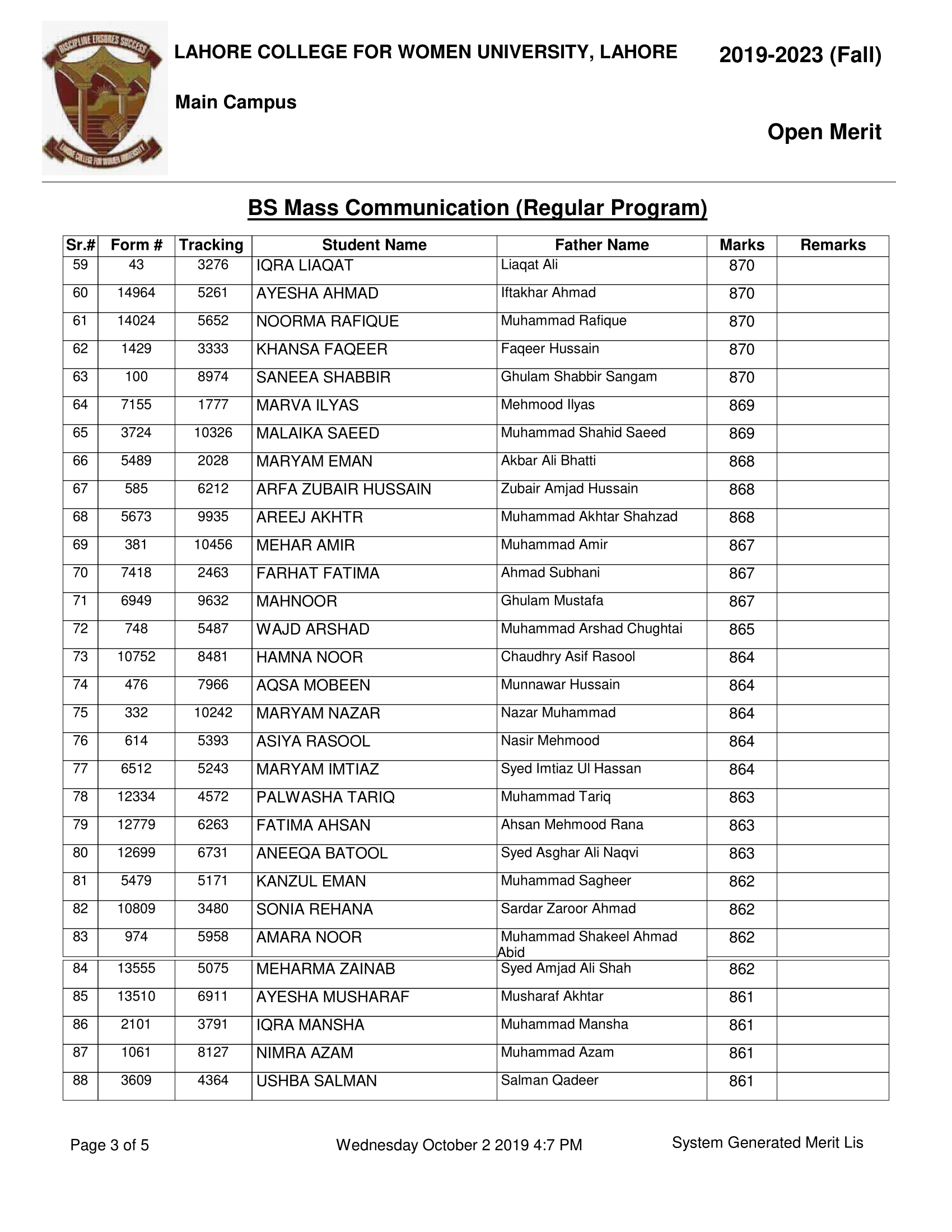 DISCIPLINE ENSURES SUCCESS
LAHORE COLLEGE FOR WOMEN UNIVERSITY

LAHORE COLLEGE FOR WOMEN UNIVERSITY, LAHORE

2019-2023 (Fall)

Main Campus

Open Merit

BS Mass Communication (Regular Program)

| Sr.# | Form # | Tracking | Student Name | Father Name | Marks | Remarks |
|---|---|---|---|---|---|---|
| 59 | 43 | 3276 | IQRA LIAQAT | Liaqat Ali | 870 | |
| 60 | 14964 | 5261 | AYESHA AHMAD | Iftakhar Ahmad | 870 | |
| 61 | 14024 | 5652 | NOORMA RAFIQUE | Muhammad Rafique | 870 | |
| 62 | 1429 | 3333 | KHANSA FAQEER | Faqeer Hussain | 870 | |
| 63 | 100 | 8974 | SANEEA SHABBIR | Ghulam Shabbir Sangam | 870 | |
| 64 | 7155 | 1777 | MARVA ILYAS | Mehmood Ilyas | 869 | |
| 65 | 3724 | 10326 | MALAIKA SAEED | Muhammad Shahid Saeed | 869 | |
| 66 | 5489 | 2028 | MARYAM EMAN | Akbar Ali Bhatti | 868 | |
| 67 | 585 | 6212 | ARFA ZUBAIR HUSSAIN | Zubair Amjad Hussain | 868 | |
| 68 | 5673 | 9935 | AREEJ AKHTR | Muhammad Akhtar Shahzad | 868 | |
| 69 | 381 | 10456 | MEHAR AMIR | Muhammad Amir | 867 | |
| 70 | 7418 | 2463 | FARHAT FATIMA | Ahmad Subhani | 867 | |
| 71 | 6949 | 9632 | MAHNOOR | Ghulam Mustafa | 867 | |
| 72 | 748 | 5487 | WAJD ARSHAD | Muhammad Arshad Chughtai | 865 | |
| 73 | 10752 | 8481 | HAMNA NOOR | Chaudhry Asif Rasool | 864 | |
| 74 | 476 | 7966 | AQSA MOBEEN | Munnawar Hussain | 864 | |
| 75 | 332 | 10242 | MARYAM NAZAR | Nazar Muhammad | 864 | |
| 76 | 614 | 5393 | ASIYA RASOOL | Nasir Mehmood | 864 | |
| 77 | 6512 | 5243 | MARYAM IMTIAZ | Syed Imtiaz Ul Hassan | 864 | |
| 78 | 12334 | 4572 | PALWASHA TARIQ | Muhammad Tariq | 863 | |
| 79 | 12779 | 6263 | FATIMA AHSAN | Ahsan Mehmood Rana | 863 | |
| 80 | 12699 | 6731 | ANEEQA BATOOL | Syed Asghar Ali Naqvi | 863 | |
| 81 | 5479 | 5171 | KANZUL EMAN | Muhammad Sagheer | 862 | |
| 82 | 10809 | 3480 | SONIA REHANA | Sardar Zaroor Ahmad | 862 | |
| 83 | 974 | 5958 | AMARA NOOR | Muhammad Shakeel Ahmad Abid | 862 | |
| 84 | 13555 | 5075 | MEHARMA ZAINAB | Syed Amjad Ali Shah | 862 | |
| 85 | 13510 | 6911 | AYESHA MUSHARAF | Musharaf Akhtar | 861 | |
| 86 | 2101 | 3791 | IQRA MANSHA | Muhammad Mansha | 861 | |
| 87 | 1061 | 8127 | NIMRA AZAM | Muhammad Azam | 861 | |
| 88 | 3609 | 4364 | USHBA SALMAN | Salman Qadeer | 861 | |

Page 3 of 5 Wednesday October 2 2019 4:7 PM System Generated Merit Lis